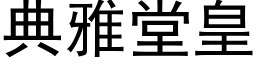 典雅堂皇